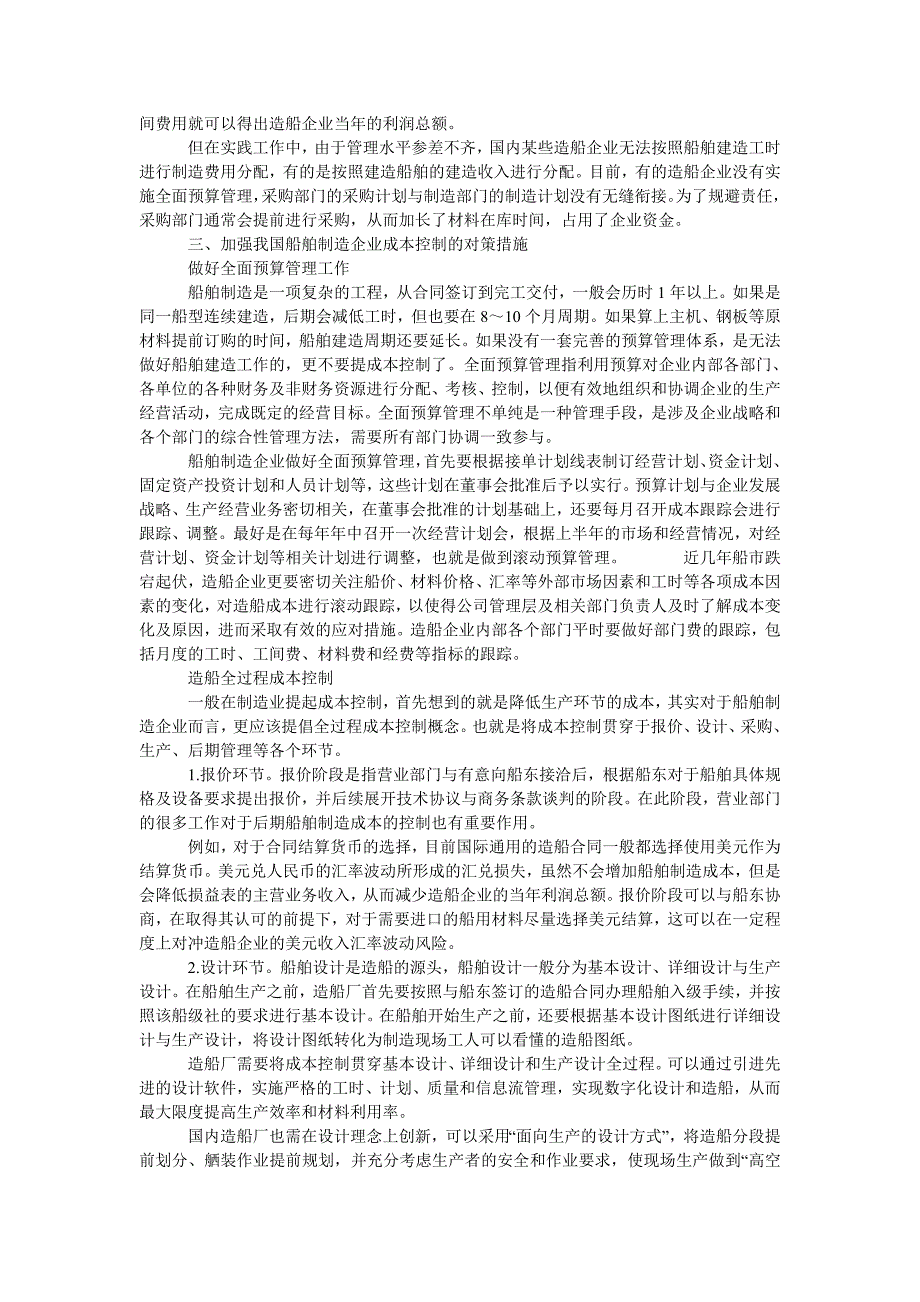 间费用就可以得出造船企业当年的利润总额。

但在实践工作中，由于管理水平参差不齐，国内某些造船企业无法按照船舶建造工时进行制造费用分配，有的是按照建造船舶的建造收入进行分配。目前，有的造船企业没有实施全面预算管理，采购部门的采购计划与制造部门的制造计划没有无缝衔接。为了规避责任，采购部门通常会提前进行采购，从而加长了材料在库时间，占用了企业资金。

三、加强我国船舶制造企业成本控制的对策措施

做好全面预算管理工作

船舶制造是一项复杂的工程，从合同签订到完工交付，一般会历时 1 年以上。如果是同一船型连续建造，后期会减低工时，但也要在 8～10 个月周期。如果算上主机、钢板等原材料提前订购的时间，船舶建造周期还要延长。如果没有一套完善的预算管理体系，是无法做好船舶建造工作的，更不要提成本控制了。全面预算管理指利用预算对企业内部各部门、各单位的各种财务及非财务资源进行分配、考核、控制，以便有效地组织和协调企业的生产经营活动，完成既定的经营目标。全面预算管理不单纯是一种管理手段，是涉及企业战略和各个部门的综合性管理方法，需要所有部门协调一致参与。

船舶制造企业做好全面预算管理，首先要根据接单计划线表制订经营计划、资金计划、固定资产投资计划和人员计划等，这些计划在董事会批准后予以实行。预算计划与企业发展战略、生产经营业务密切相关，在董事会批准的计划基础上，还要每月召开成本跟踪会进行跟踪、调整。最好是在每年年中召开一次经营计划会，根据上半年的市场和经营情况，对经营计划、资金计划等相关计划进行调整，也就是做到滚动预算管理。 近几年船市跌宕起伏，造船企业更要密切关注船价、材料价格、汇率等外部市场因素和工时等各项成本因素的变化，对造船成本进行滚动跟踪，以使得公司管理层及相关部门负责人及时了解成本变化及原因，进而采取有效的应对措施。造船企业内部各个部门平时要做好部门费的跟踪，包括月度的工时、工间费、材料费和经费等指标的跟踪。

造船全过程成本控制

一般在制造业提起成本控制，首先想到的就是降低生产环节的成本，其实对于船舶制造企业而言，更应该提倡全过程成本控制概念。也就是将成本控制贯穿于报价、设计、采购、生产、后期管理等各个环节。

1.报价环节。报价阶段是指营业部门与有意向船东接洽后，根据船东对于船舶具体规格及设备要求提出报价，并后续展开技术协议与商务条款谈判的阶段。在此阶段，营业部门的很多工作对于后期船舶制造成本的控制也有重要作用。

例如，对于合同结算货币的选择，目前国际通用的造船合同一般都选择使用美元作为结算货币。美元兑人民币的汇率波动所形成的汇兑损失，虽然不会增加船舶制造成本，但是会降低损益表的主营业务收入，从而减少造船企业的当年利润总额。报价阶段可以与船东协商，在取得其认可的前提下，对于需要进口的船用材料尽量选择美元结算，这可以在一定程度上对冲造船企业的美元收入汇率波动风险。

2.设计环节。船舶设计是造船的源头，船舶设计一般分为基本设计、详细设计与生产设计。在船舶生产之前，造船厂首先要按照与船东签订的造船合同办理船舶入级手续，并按照该船级社的要求进行基本设计。在船舶开始生产之前，还要根据基本设计图纸进行详细设计与生产设计，将设计图纸转化为制造现场工人可以看懂的造船图纸。

造船厂需要将成本控制贯穿基本设计、详细设计和生产设计全过程。可以通过引进先进的设计软件，实施严格的工时、计划、质量和信息流管理，实现数字化设计和造船，从而最大限度提高生产效率和材料利用率。

国内造船厂也需在设计理念上创新，可以采用“面向生产的设计方式”，将造船分段提前划分、舾装作业提前规划，并充分考虑生产者的安全和作业要求，使现场生产做到“高空